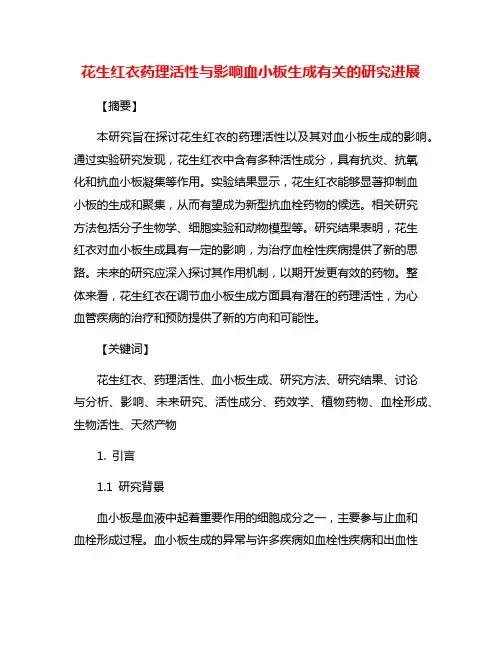 花生红衣药理活性与影响血小板生成有关的研究进展

【摘要】

本研究旨在探讨花生红衣的药理活性以及其对血小板生成的影响。通过实验研究发现，花生红衣中含有多种活性成分，具有抗炎、抗氧化和抗血小板凝集等作用。实验结果显示，花生红衣能够显著抑制血小板的生成和聚集，从而有望成为新型抗血栓药物的候选。相关研究方法包括分子生物学、细胞实验和动物模型等。研究结果表明，花生红衣对血小板生成具有一定的影响，为治疗血栓性疾病提供了新的思路。未来的研究应深入探讨其作用机制，以期开发更有效的药物。整体来看，花生红衣在调节血小板生成方面具有潜在的药理活性，为心血管疾病的治疗和预防提供了新的方向和可能性。

【关键词】

花生红衣、药理活性、血小板生成、研究方法、研究结果、讨论与分析、影响、未来研究、活性成分、药效学、植物药物、血栓形成、生物活性、天然产物

1. 引言

1.1 研究背景

血小板是血液中起着重要作用的细胞成分之一，主要参与止血和血栓形成过程。血小板生成的异常与许多疾病如血栓性疾病和出血性